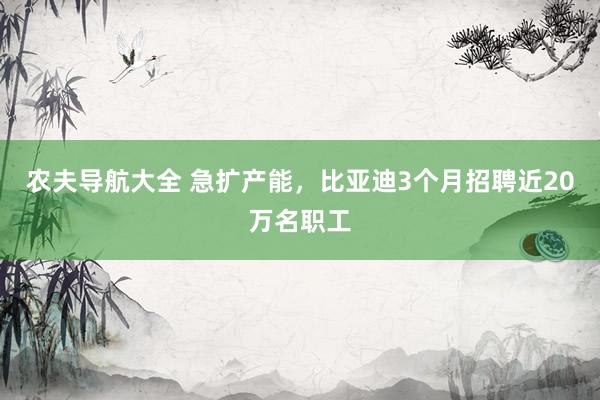 农夫导航大全 急扩产能，比亚迪3个月招聘近20万名职工